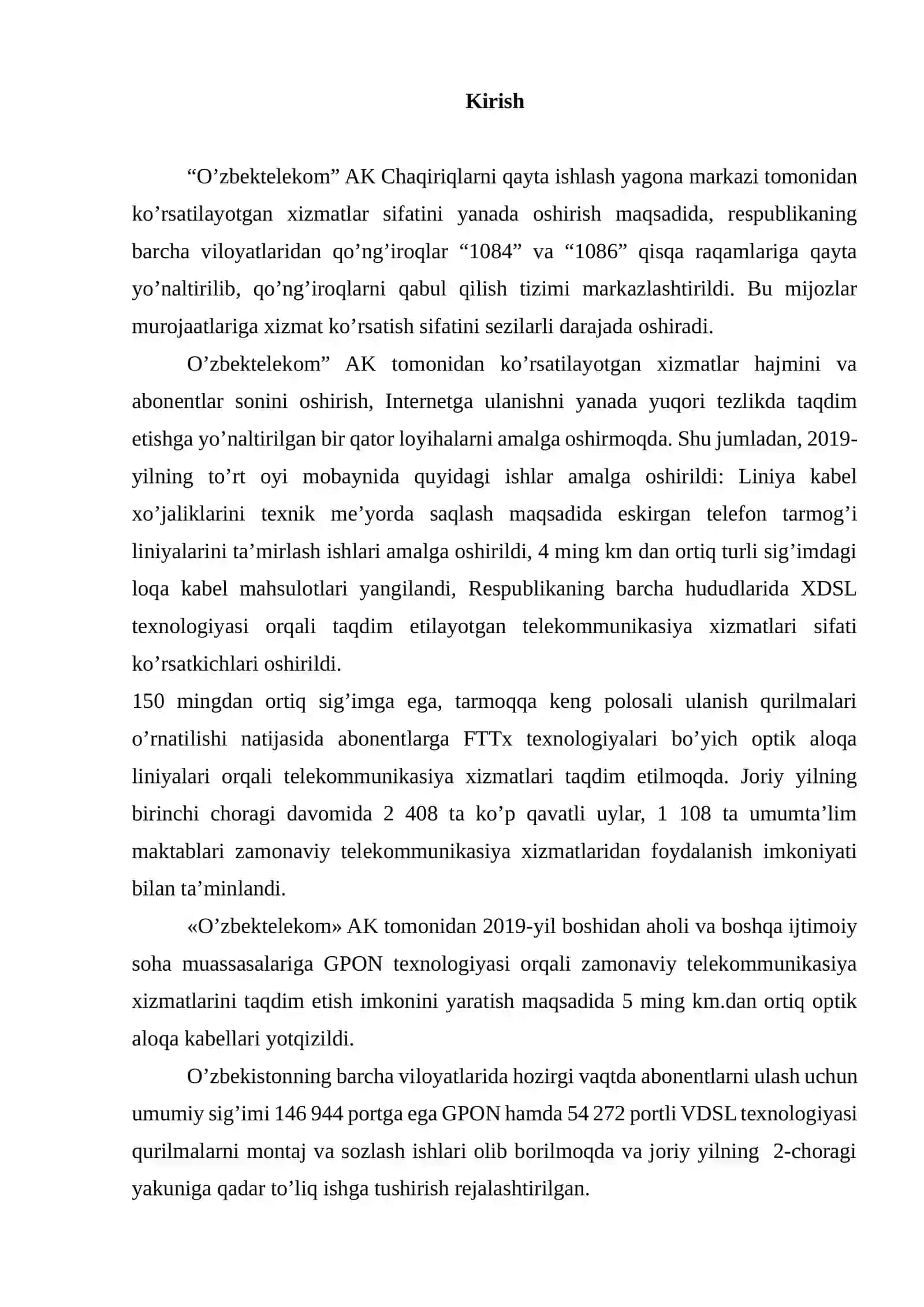 Kirish

“O’zbektelekom” AK Chaqiriqlarni qayta ishlash yagona markazi tomonidan ko’rsatilayotgan xizmatlar sifatini yanada oshirish maqsadida, respublikaning barcha viloyatlaridan qo’ng’iroqlar “1084” va “1086” qisqa raqamlariga qayta yo’naltirilib, qo’ng’iroqlarni qabul qilish tizimi markazlashtirildi. Bu mijozlar murojaatlariga xizmat ko’rsatish sifatini sezilarli darajada oshiradi.

O’zbektelekom” AK tomonidan ko’rsatilayotgan xizmatlar hajmini va abonentlar sonini oshirish, Internetga ulanishni yanada yuqori tezlikda taqdim etishga yo’naltirilgan bir qator loyihalarni amalga oshirmoqda. Shu jumladan, 2019-yilning to’rt oyi mobaynida quyidagi ishlar amalga oshirildi: Liniya kabel xo’jaliklarini texnik me’yorda saqlash maqsadida eskirgan telefon tarmog’i liniyalarini ta’mirlash ishlari amalga oshirildi, 4 ming km dan ortiq turli sig’imdagi loqa kabel mahsulotlari yangilandi, Respublikaning barcha hududlarida XDSL texnologiyasi orqali taqdim etilayotgan telekommunikasiya xizmatlari sifati ko’rsatkichlari oshirildi.
150 mingdan ortiq sig’imga ega, tarmoqqa keng polosali ulanish qurilmalari o’rnatilishi natijasida abonentlarga FTTx texnologiyalari bo’yich optik aloqa liniyalari orqali telekommunikasiya xizmatlari taqdim etilmoqda. Joriy yilning birinchi choragi davomida 2 408 ta ko’p qavatli uylar, 1 108 ta umumta’lim maktablari zamonaviy telekommunikasiya xizmatlaridan foydalanish imkoniyati bilan ta’minlandi.

«O’zbektelekom» AK tomonidan 2019-yil boshidan aholi va boshqa ijtimoiy soha muassasalariga GPON texnologiyasi orqali zamonaviy telekommunikasiya xizmatlarini taqdim etish imkonini yaratish maqsadida 5 ming km.dan ortiq optik aloqa kabellari yotqizildi.

O’zbekistonning barcha viloyatlarida hozirgi vaqtda abonentlarni ulash uchun umumiy sig’imi 146 944 portga ega GPON hamda 54 272 portli VDSL texnologiyasi qurilmalarni montaj va sozlash ishlari olib borilmoqda va joriy yilning 2-choragi yakuniga qadar to’liq ishga tushirish rejalashtirilgan.